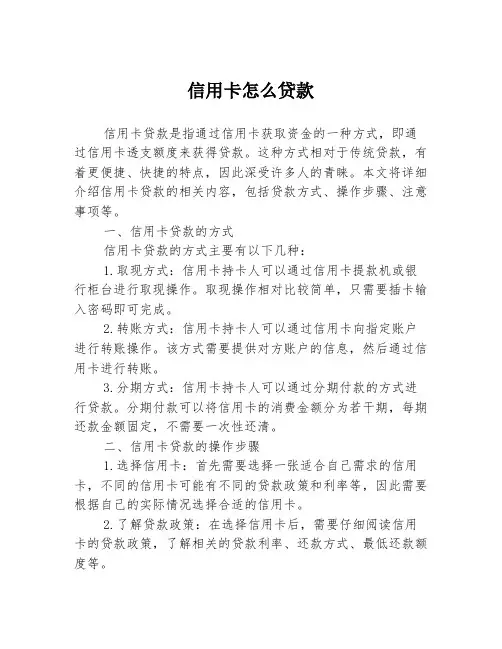 信用卡怎么贷款

信用卡贷款是指通过信用卡获取资金的一种方式，即通过信用卡透支额度来获得贷款。这种方式相对于传统贷款，有着更便捷、快捷的特点，因此深受许多人的青睐。本文将详细介绍信用卡贷款的相关内容，包括贷款方式、操作步骤、注意事项等。

一、信用卡贷款的方式

信用卡贷款的方式主要有以下几种：

1.取现方式：信用卡持卡人可以通过信用卡提款机或银行柜台进行取现操作。取现操作相对比较简单，只需要插卡输入密码即可完成。

2.转账方式：信用卡持卡人可以通过信用卡向指定账户进行转账操作。该方式需要提供对方账户的信息，然后通过信用卡进行转账。

3.分期方式：信用卡持卡人可以通过分期付款的方式进行贷款。分期付款可以将信用卡的消费金额分为若干期，每期还款金额固定，不需要一次性还清。

二、信用卡贷款的操作步骤

1.选择信用卡：首先需要选择一张适合自己需求的信用卡，不同的信用卡可能有不同的贷款政策和利率等，因此需要根据自己的实际情况选择合适的信用卡。

2.了解贷款政策：在选择信用卡后，需要仔细阅读信用卡的贷款政策，了解相关的贷款利率、还款方式、最低还款额度等。